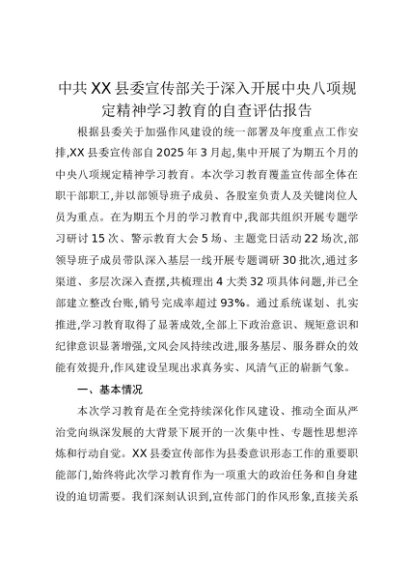 中共XX县委宣传部关于深入开展中央八项规定精神学习教育的自查评估报告

根据县委关于加强作风建设的统一部署及年度重点工作安排,XX县委宣传部自2025年3月起,集中开展了为期五个月的中央八项规定精神学习教育。本次学习教育覆盖宣传部全体在职干部职工,并以部领导班子成员、各股室负责人及关键岗位人员为重点。在为期五个月的学习教育中,我部共组织开展专题学习研讨15次、警示教育大会5场、主题党日活动22场次,部领导班子成员带队深入基层一线开展专题调研30批次,通过多渠道、多层次深入查摆,共梳理出4大类32项具体问题,并已全部建立整改台账,销号完成率超过93%。通过系统谋划、扎实推进,学习教育取得了显著成效,全部上下政治意识、规矩意识和纪律意识显著增强,文风会风持续改进,服务基层、服务群众的效能有效提升,作风建设呈现出求真务实、风清气正的崭新气象。

一、基本情况

本次学习教育是在全党持续深化作风建设、推动全面从严治党向纵深发展的大背景下展开的一次集中性、专题性思想淬炼和行动自觉。XX县委宣传部作为县委意识形态工作的重要职能部门,始终将此次学习教育作为一项重大的政治任务和自身建设的迫切需要。我们深刻认识到,宣传部门的作风形象,直接关系